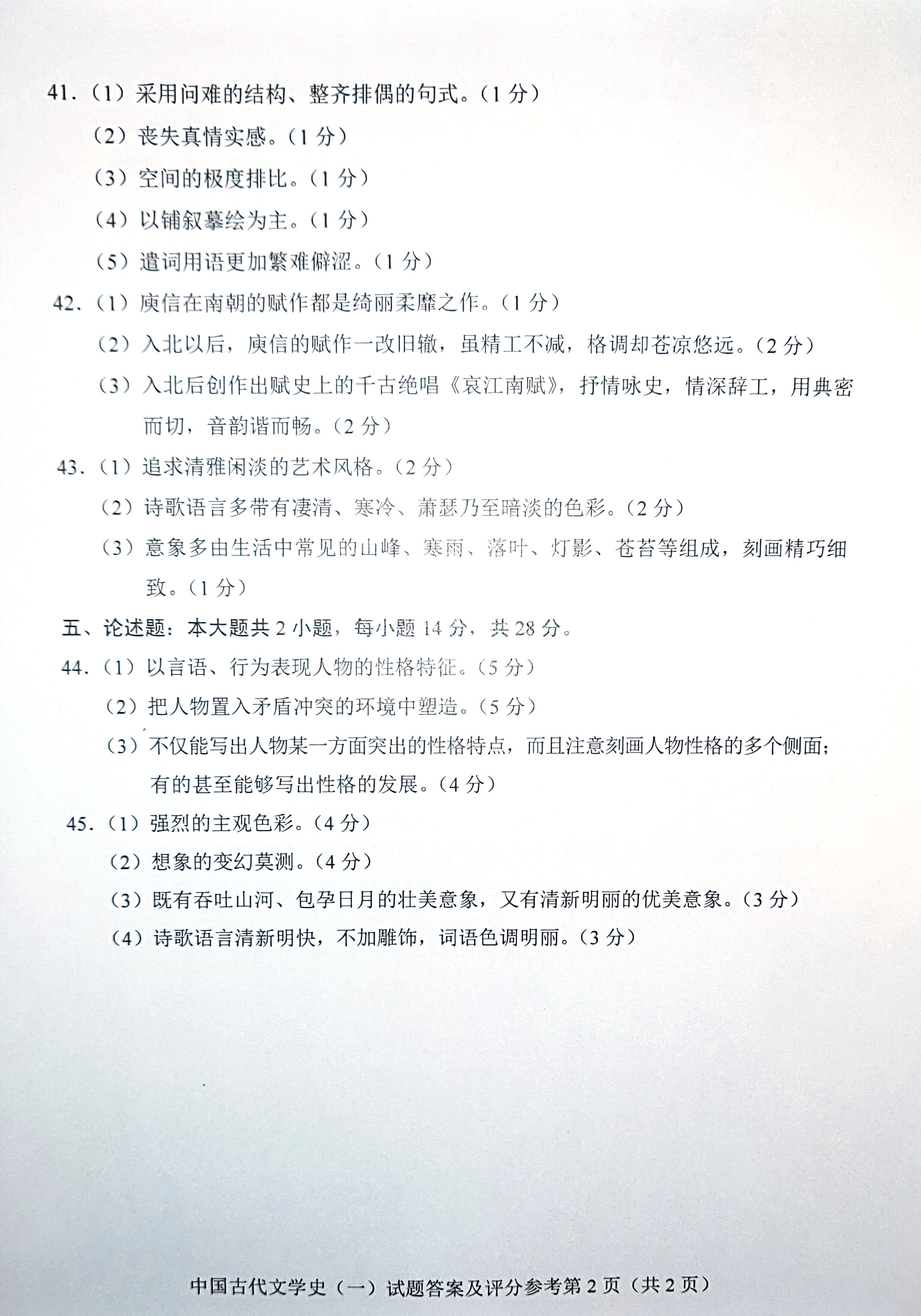 41.（1）采用问难的结构、整齐排偶的句式。（1 分）

（2）丧失真情实感。（1 分）

（3）空间的极度排比。（1 分）

（4）以铺叙摹绘为主。（1 分）

（5）遣词用语更加繁难僻涩。（1 分）

42.（1）庾信在南朝的赋作都是绮丽柔靡之作。（1 分）

（2）入北以后，庾信的赋作一改旧辙，虽精工不减，格调却苍凉悠远。（2 分）

（3）入北后创作出赋史上的千古绝唱《哀江南赋》，抒情咏史，情深辞工，用典密而切，音韵谐而畅。（2 分）

43.（1）追求清雅闲淡的艺术风格。（2 分）

（2）诗歌语言多带有凄清、寒冷、萧瑟乃至暗淡的色彩。（2 分）

（3）意象多由生活中常见的山峰、寒雨、落叶、灯影、苍苔等组成，刻画精巧细致。（1 分）

五、论述题：本大题共 2 小题，每小题 14 分，共 28 分。

44.（1）以言语、行为表现人物的性格特征。（5 分）

（2）把人物置入矛盾冲突的环境中塑造。（5 分）

（3）不仅能写出人物某一方面突出的性格特点，而且注意刻画人物性格的多个侧面；有的甚至能够写出性格的发展。（4 分）

45.（1）强烈的主观色彩。（4 分）

（2）想象的变幻莫测。（4 分）

（3）既有吞吐山河、包孕日月的壮美意象，又有清新明丽的优美意象。（3 分）

（4）诗歌语言清新明快，不加雕饰，词语色调明丽。（3 分）

中国古代文学史（一）试题答案及评分参考第 2 页（共 2 页）